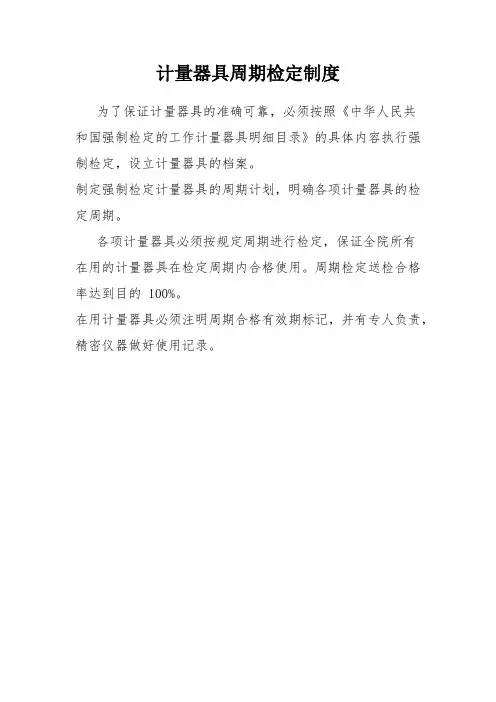 计量器具周期检定制度

为了保证计量器具的准确可靠，必须按照《中华人民共和国强制检定的工作计量器具明细目录》的具体内容执行强制检定，设立计量器具的档案。

制定强制检定计量器具的周期计划，明确各项计量器具的检定周期。

各项计量器具必须按规定周期进行检定，保证全院所有在用的计量器具在检定周期内合格使用。周期检定送检合格率达到目的100%。

在用计量器具必须注明周期合格有效期标记，并有专人负责，精密仪器做好使用记录。